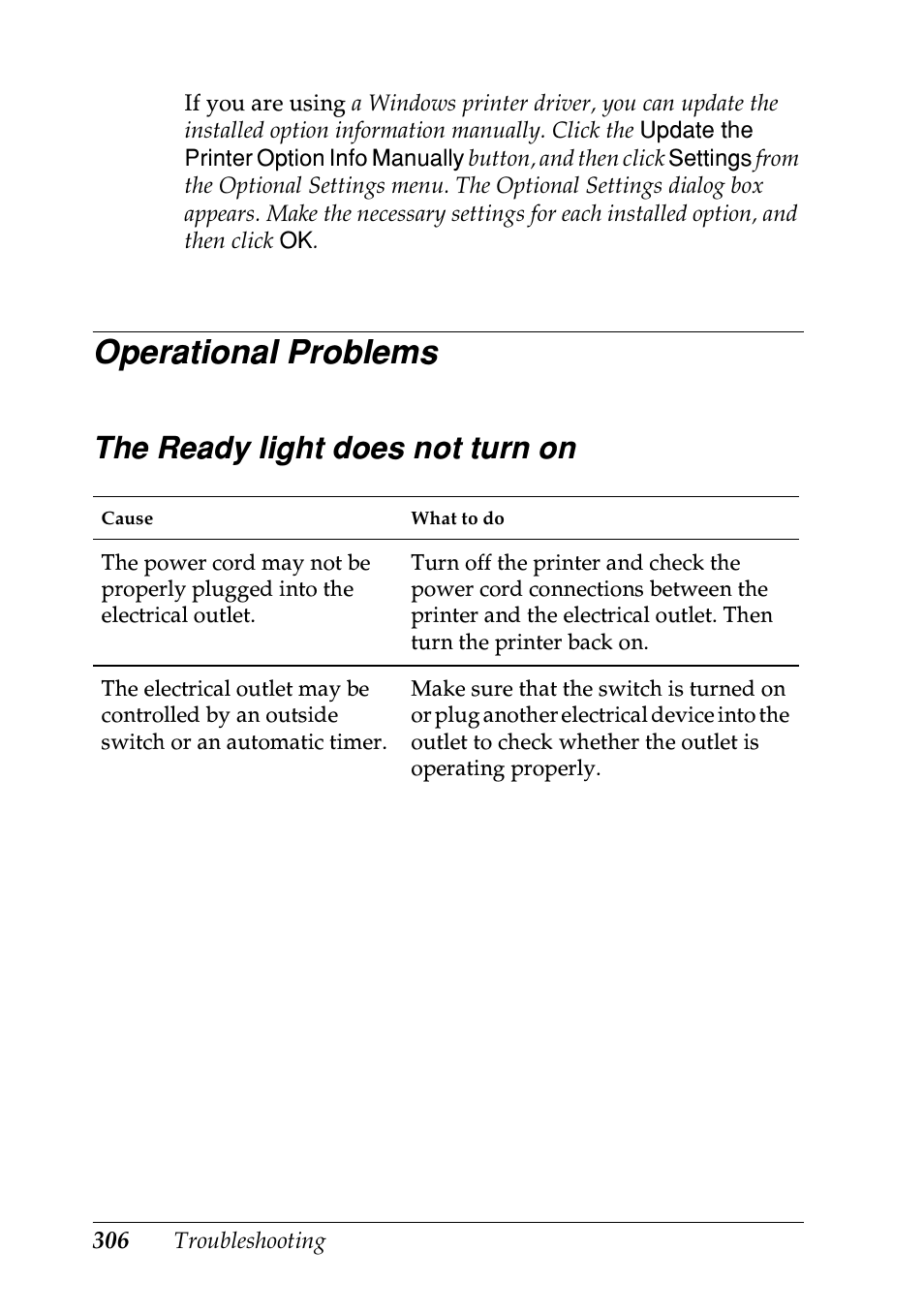 If you are using a Windows printer driver, you can update the installed option information manually. Click the Update the Printer Option Info Manually button, and then click Settings from the Optional Settings menu. The Optional Settings dialog box appears. Make the necessary settings for each installed option, and then click OK.

Operational Problems

The Ready light does not turn on

| Cause | What to do |
|---|---|
| The power cord may not be properly plugged into the electrical outlet. | Turn off the printer and check the power cord connections between the printer and the electrical outlet. Then turn the printer back on. |
| The electrical outlet may be controlled by an outside switch or an automatic timer. | Make sure that the switch is turned on or plug another electrical device into the outlet to check whether the outlet is operating properly. |

306 Troubleshooting